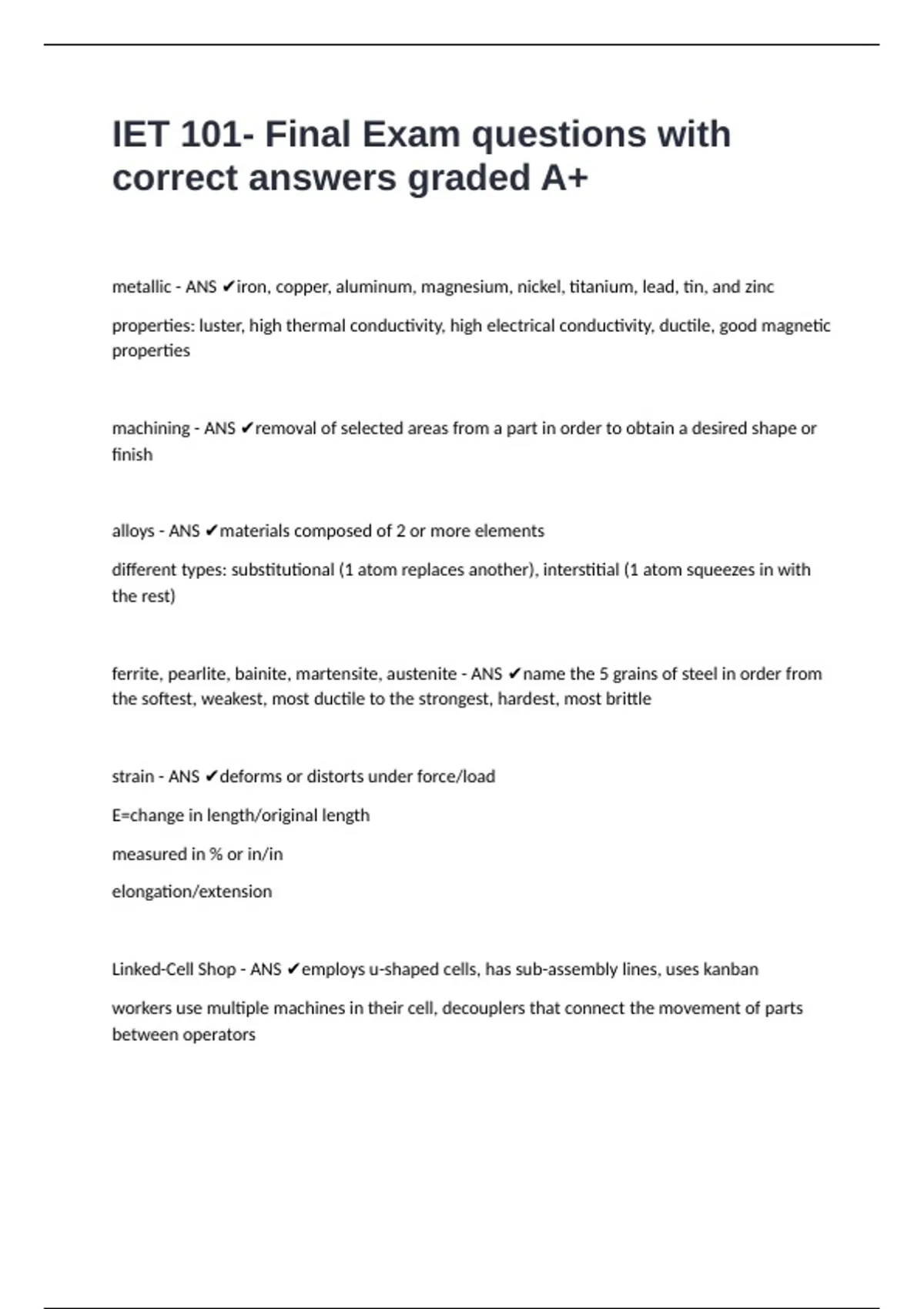 IET 101- Final Exam questions with correct answers graded A+

metallic - ANS ✔iron, copper, aluminum, magnesium, nickel, titanium, lead, tin, and zinc

properties: luster, high thermal conductivity, high electrical conductivity, ductile, good magnetic properties

machining - ANS ✔removal of selected areas from a part in order to obtain a desired shape or finish

alloys - ANS ✔materials composed of 2 or more elements

different types: substitutional (1 atom replaces another), interstitial (1 atom squeezes in with the rest)

ferrite, pearlite, bainite, martensite, austenite - ANS ✔name the 5 grains of steel in order from the softest, weakest, most ductile to the strongest, hardest, most brittle

strain - ANS ✔deforms or distorts under force/load

E=change in length/original length

measured in % or in/in

elongation/extension

Linked-Cell Shop - ANS ✔employs u-shaped cells, has sub-assembly lines, uses kanban

workers use multiple machines in their cell, decouplers that connect the movement of parts between operators